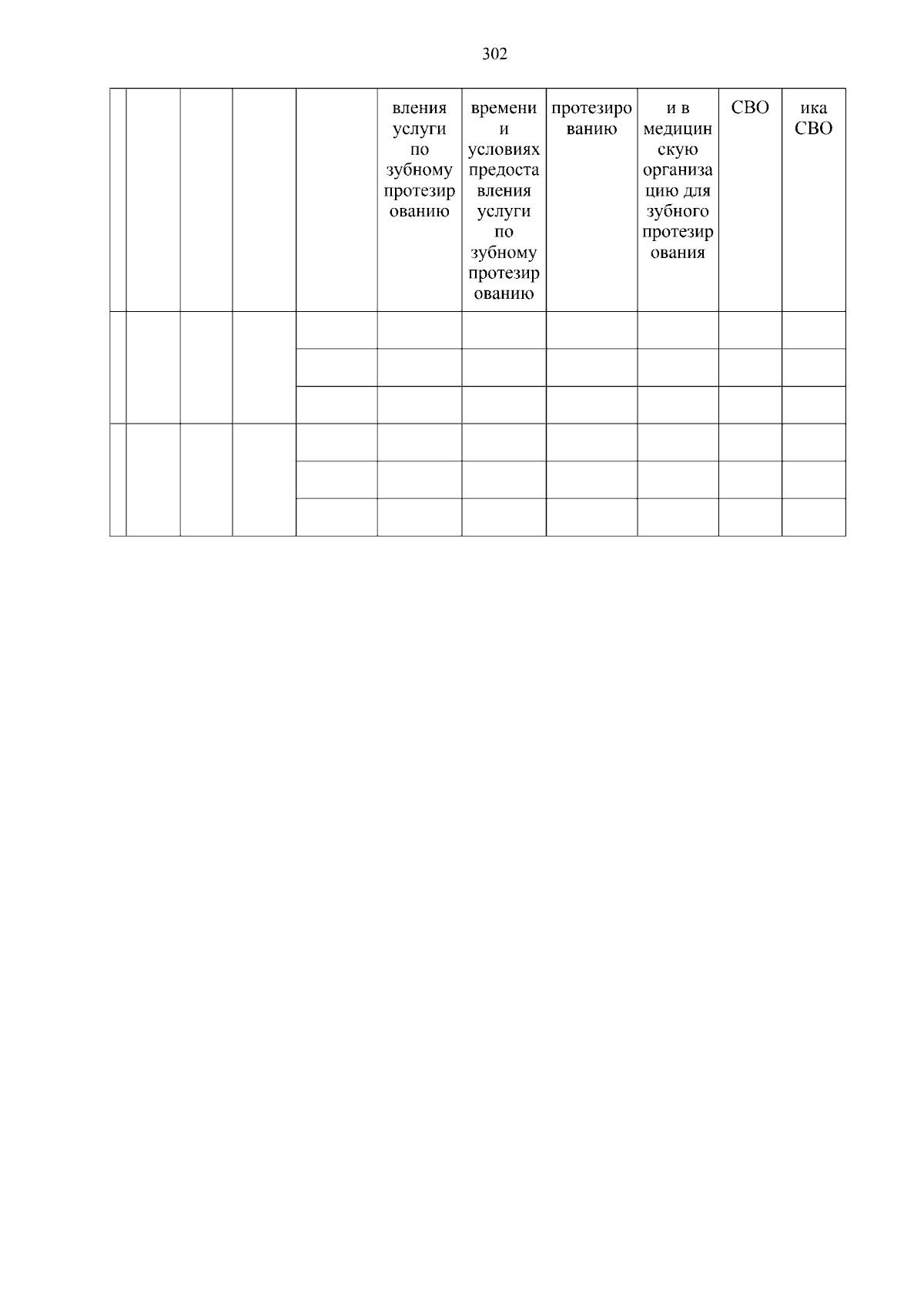 302

| | | | | | вления услуги по зубному протезированию | времени и условиях предоставления услуги по зубному протезированию | протезированию | и в медицинскую организацию для зубного протезирования | СВО | ика СВО |
|---|---|---|---|---|---|---|---|---|---|---|
| | | | | | | | | | | |
| | | | | | | | | | | |
| | | | | | | | | | | |
| | | | | | | | | | | |
| | | | | | | | | | | |
| | | | | | | | | | | |